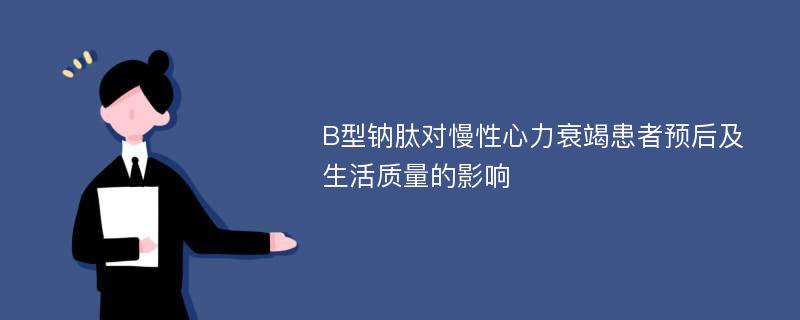 B型钠肽对慢性心力衰竭患者预后及生活质量的影响